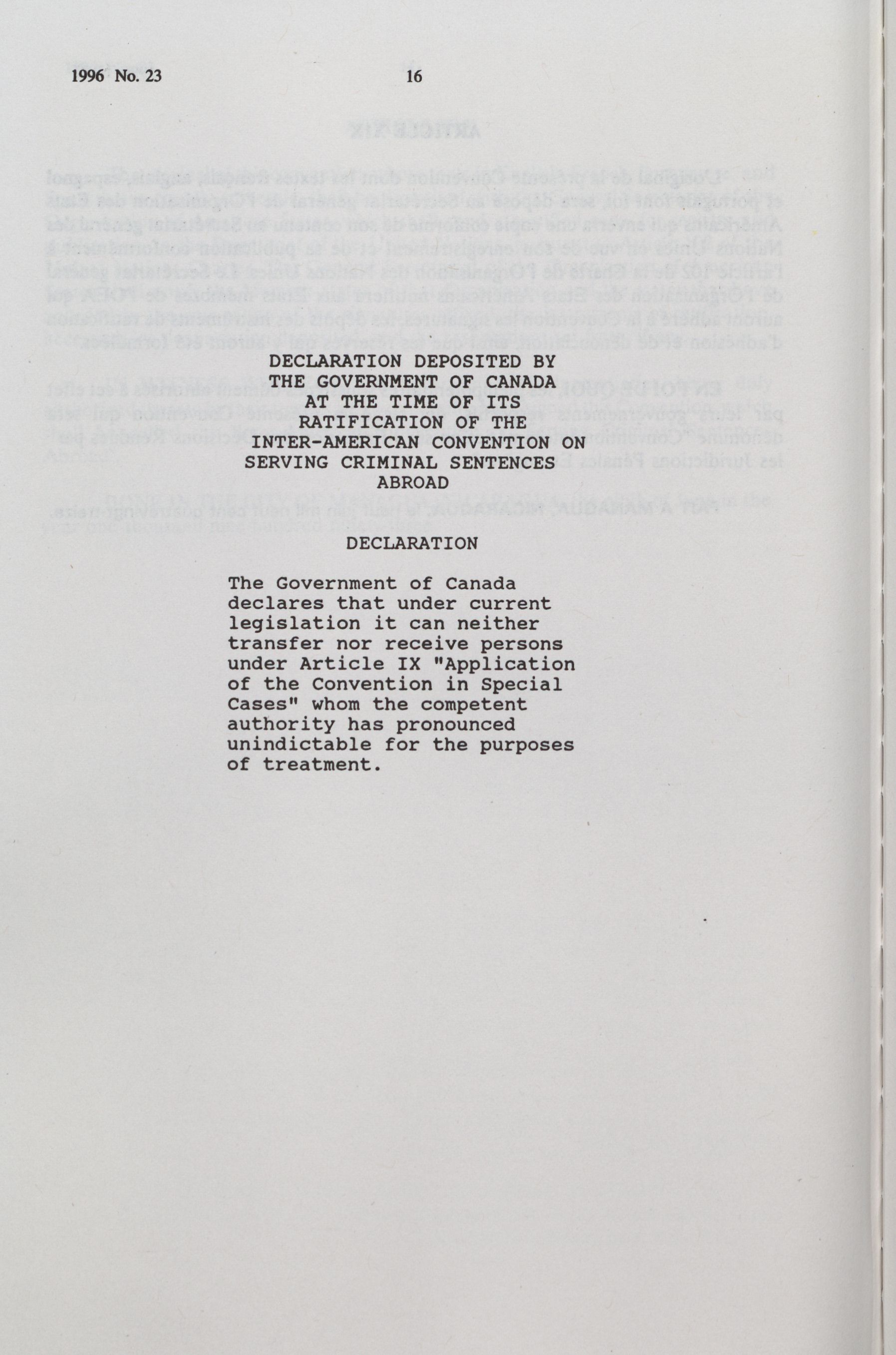 1996 No. 23

16

DECLARATION DEPOSITED BY THE GOVERNMENT OF CANADA AT THE TIME OF ITS RATIFICATION OF THE INTER-AMERICAN CONVENTION ON SERVING CRIMINAL SENTENCES ABROAD

DECLARATION

The Government of Canada declares that under current legislation it can neither transfer nor receive persons under Article IX "Application of the Convention in Special Cases" whom the competent authority has pronounced unindictable for the purposes of treatment.